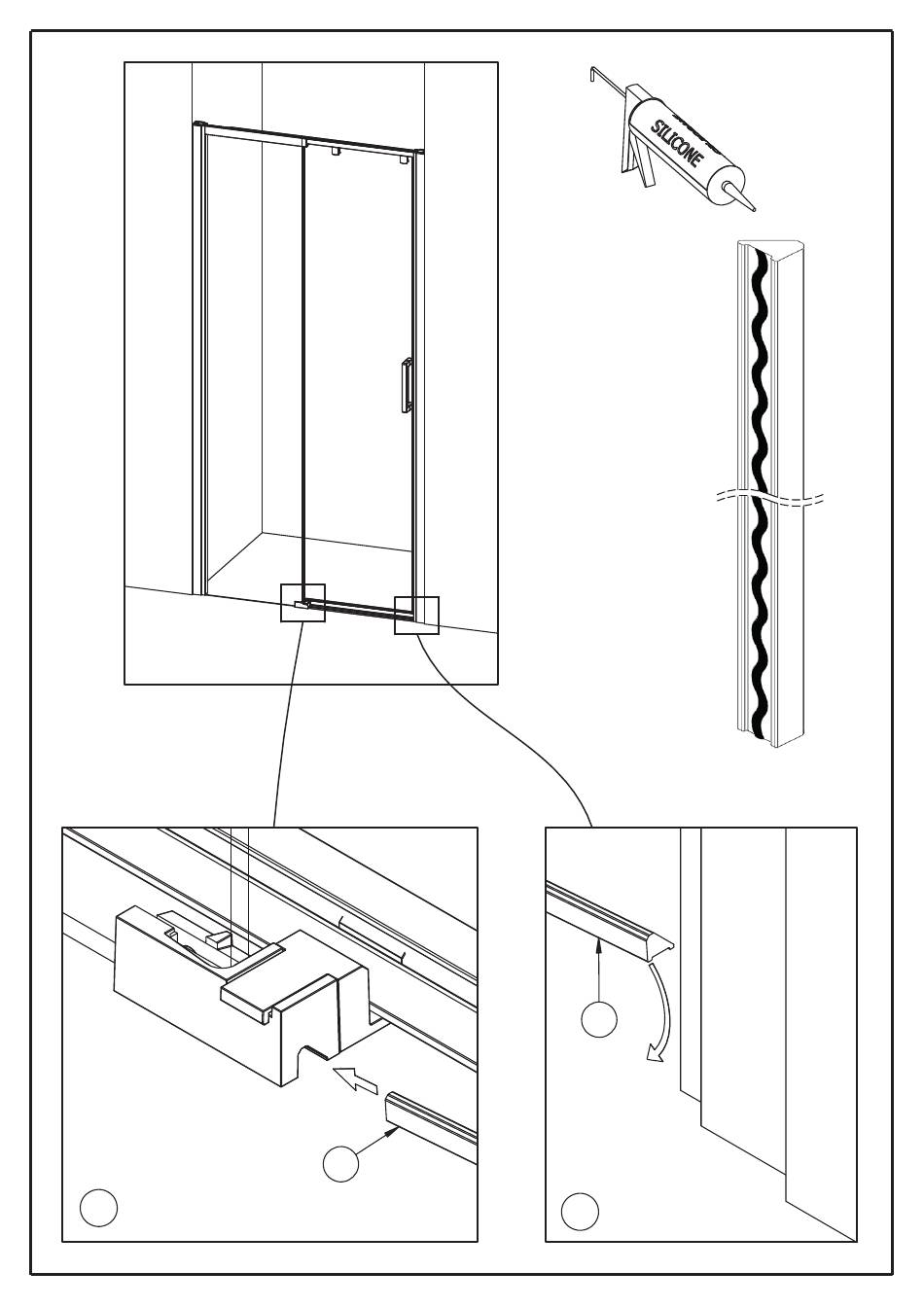 SILICONE